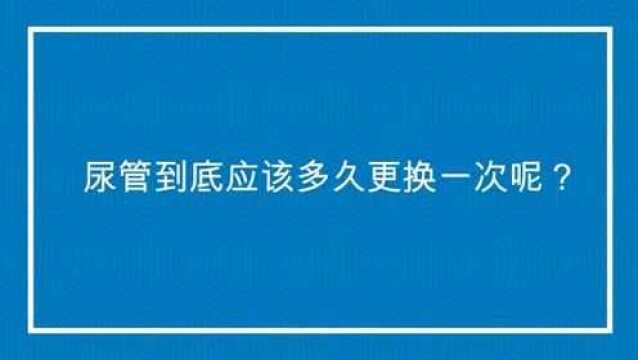 尿管到底应该多久更换一次呢？